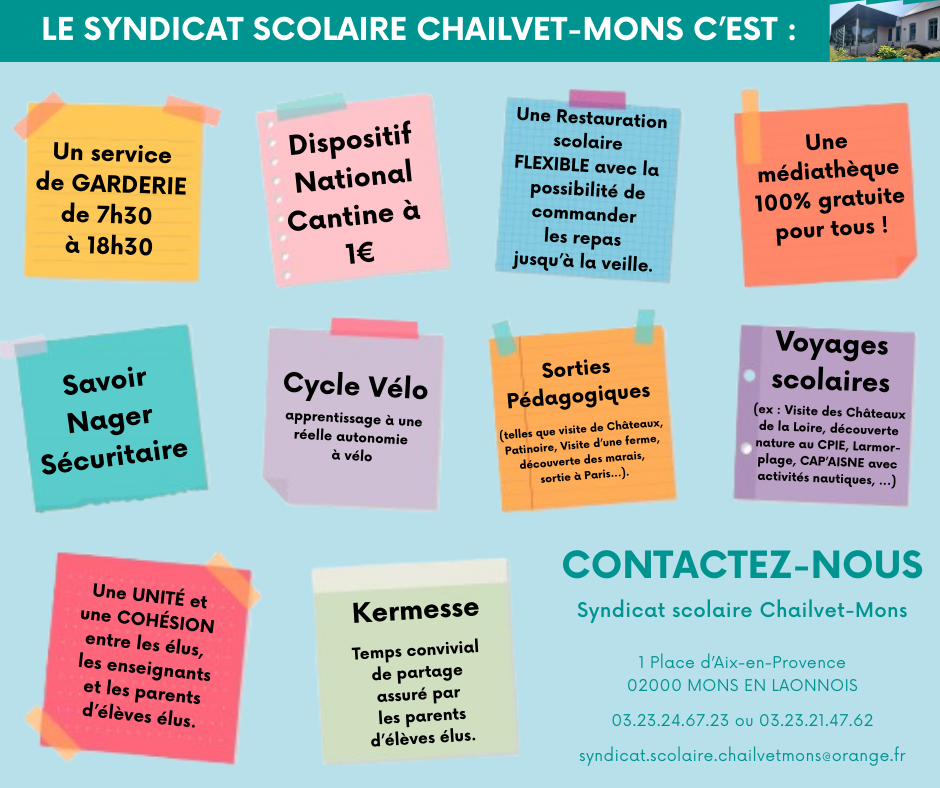 LE SYNDICAT SCOLAIRE CHAILVET-MONS C'EST :

Un service de GARDERIE de 7h30 à 18h30

Dispositif National Cantine à 1€

Une Restauration scolaire FLEXIBLE avec la possibilité de commander les repas jusqu'à la veille.

Une médiathèque 100% gratuite pour tous !

Savoir Nager Sécuritaire

Cycle Vélo

apprentissage à une réelle autonomie à vélo

Sorties Pédagogiques

(telles que visite de Châteaux, Patinoire, Visite d'une ferme, découverte des marais, sortie à Paris...).

Voyages scolaires

(ex : Visite des Châteaux de la Loire, découverte nature au CPIE, Larmor-plage, CAP'AISNE avec activités nautiques, ...)

Une UNITÉ et une COHÉSION entre les élus, les enseignants et les parents d'élèves élus.

Kermesse

Temps convivial de partage assuré par les parents d'élèves élus.

CONTACTEZ-NOUS

Syndicat scolaire Chailvet-Mons

1 Place d'Aix-en-Provence
02000 MONS EN LAONNOIS

03.23.24.67.23 ou 03.23.21.47.62

syndicat.scolaire.chailvetmons@orange.fr